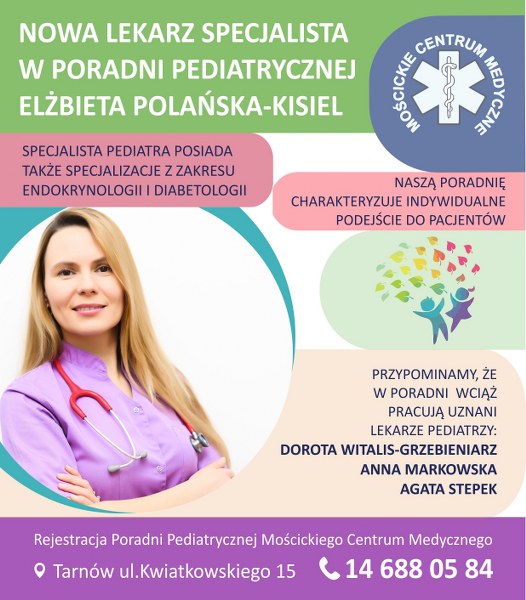 NOWA LEKARZ SPECJALISTA W PORADNI PEDIATRYCZNEJ ELŻBIETA POLAŃSKA-KISIEL

MOŚCICKIE CENTRUM MEDYCZNE

SPECJALISTA PEDIATRA POSIADA TAKŻE SPECJALIZACJE Z ZAKRESU ENDOKRYNOLOGII I DIABETOLOGII

NASZĄ PORADNIĘ CHARAKTERYZUJE INDYWIDUALNE PODEJŚCIE DO PACJENTÓW

PRZYPOMINAMY, ŻE W PORADNI WCIĄŻ PRACUJĄ UZNANI LEKARZE PEDIATRZY:
DOROTA WITALIS-GRZEBIENIARZ
ANNA MARKOWSKA
AGATA STEPEK

Rejestracja Poradni Pediatrycznej Mościckiego Centrum Medycznego

Tarnów ul.Kwiatkowskiego 15

14 688 05 84